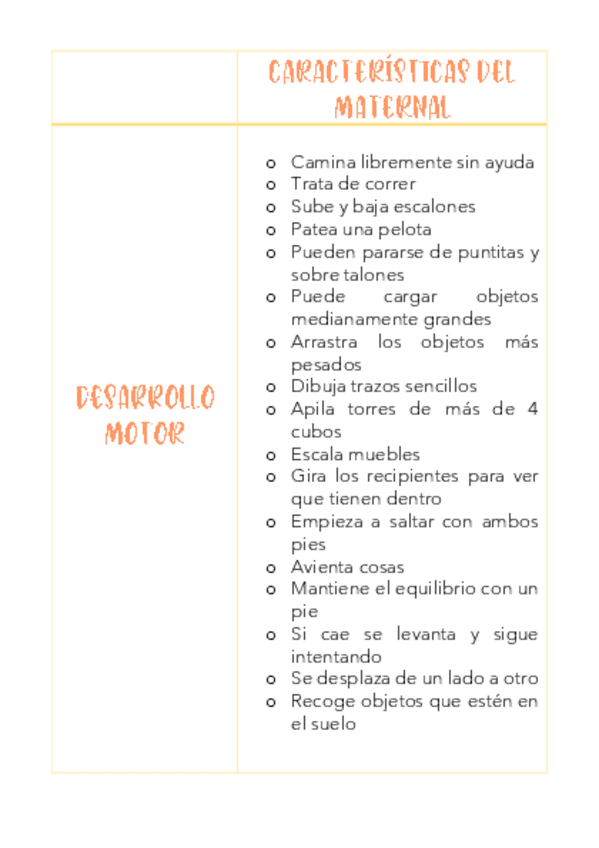 |  | CARACTERÍSTICAS DEL MATERNAL |
|---|---|
| DESARROLLO MOTOR | o Camina libremente sin ayuda<br>o Trata de correr<br>o Sube y baja escalones<br>o Patea una pelota<br>o Pueden pararse de puntitas y sobre talones<br>o Puede cargar objetos medianamente grandes<br>o Arrastra los objetos más pesados<br>o Dibuja trazos sencillos<br>o Apila torres de más de 4 cubos<br>o Escala muebles<br>o Gira los recipientes para ver que tienen dentro<br>o Empieza a saltar con ambos pies<br>o Avienta cosas<br>o Mantiene el equilibrio con un pie<br>o Si cae se levanta y sigue intentando<br>o Se desplaza de un lado a otro<br>o Recoge objetos que estén en el suelo |